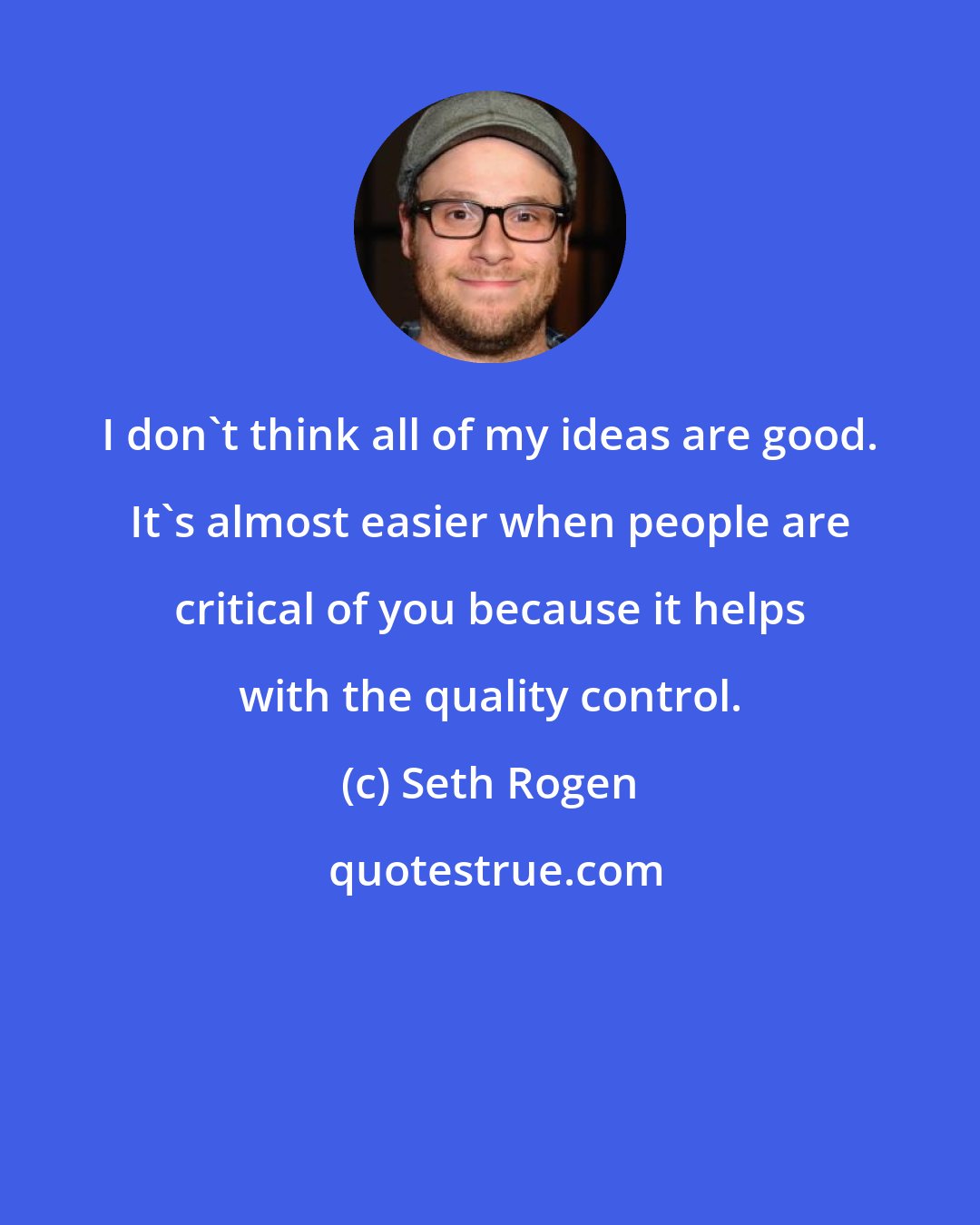 I don`t think all of my ideas are good. It`s almost easier when people are critical of you because it helps with the quality control.

(c) Seth Rogen

quotestrue.com